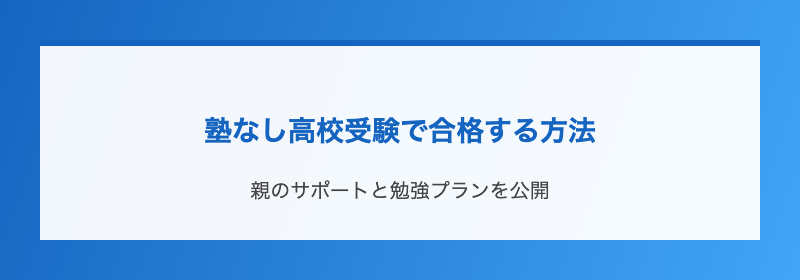 塾なし高校受験で合格する方法

親のサポートと勉強プランを公開